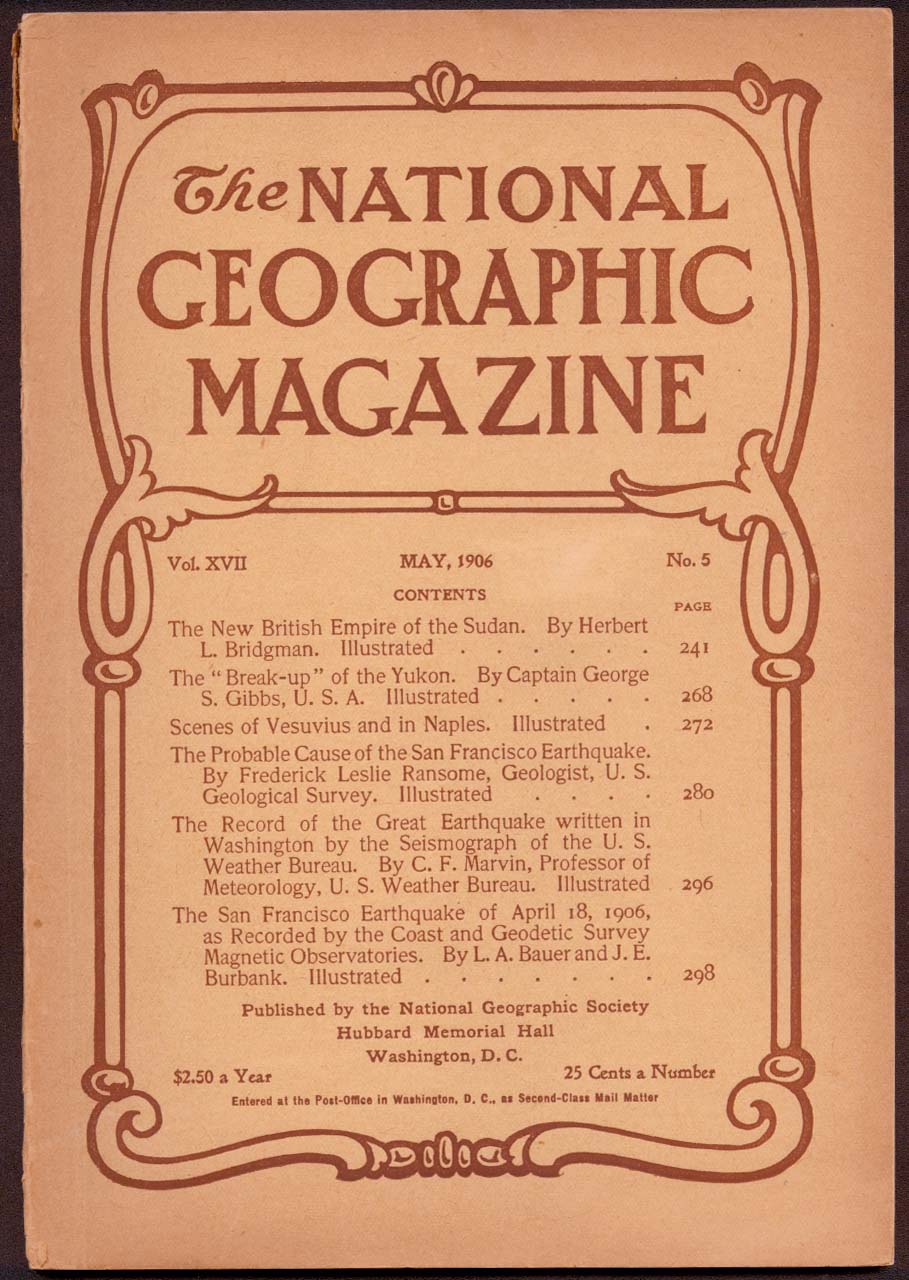 The NATIONAL GEOGRAPHIC MAGAZINE

Vol. XVII MAY, 1906 No. 5

CONTENTS

PAGE

The New British Empire of the Sudan. By Herbert L. Bridgman. Illustrated . . . . . . 241

The "Break-up" of the Yukon. By Captain George S. Gibbs, U. S. A. Illustrated . . . . . 268

Scenes of Vesuvius and in Naples. Illustrated . 272

The Probable Cause of the San Francisco Earthquake. By Frederick Leslie Ransome, Geologist, U. S. Geological Survey. Illustrated . . . . 280

The Record of the Great Earthquake written in Washington by the Seismograph of the U. S. Weather Bureau. By C. F. Marvin, Professor of Meteorology, U. S. Weather Bureau. Illustrated 296

The San Francisco Earthquake of April 18, 1906, as Recorded by the Coast and Geodetic Survey Magnetic Observatories. By L. A. Bauer and J. E. Burbank. Illustrated . . . . . . . 298

Published by the National Geographic Society
Hubbard Memorial Hall
Washington, D. C.

$2.50 a Year 25 Cents a Number

Entered at the Post-Office in Washington, D. C., as Second-Class Mail Matter